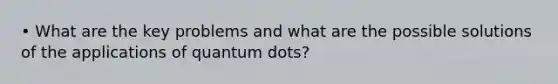 • What are the key problems and what are the possible solutions of the applications of quantum dots?